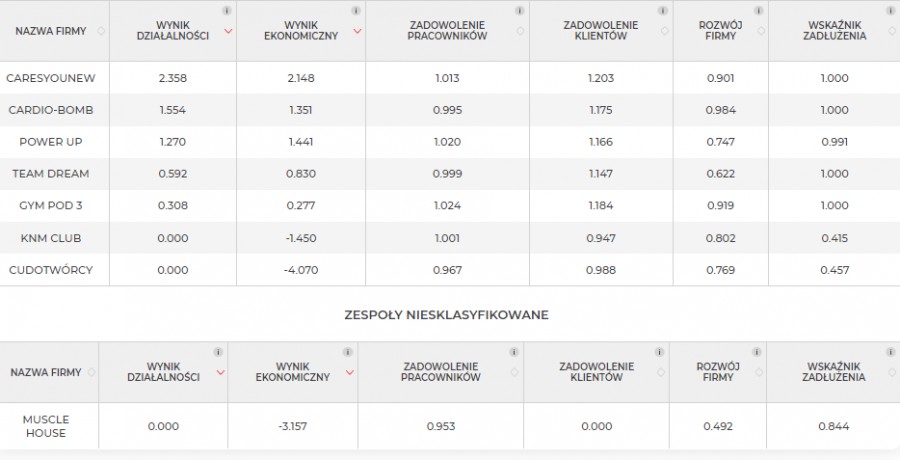 | NAZWA FIRMY | WYNIK DZIAŁALNOŚCI | WYNIK EKONOMICZNY | ZADOWOLENIE PRACOWNIKÓW | ZADOWOLENIE KLIENTÓW | ROZWÓJ FIRMY | WSKAŹNIK ZADŁUŻENIA |
|---|---|---|---|---|---|---|
| CARESYOUNEW | 2.358 | 2.148 | 1.013 | 1.203 | 0.901 | 1.000 |
| CARDIO-BOMB | 1.554 | 1.351 | 0.995 | 1.175 | 0.984 | 1.000 |
| POWER UP | 1.270 | 1.441 | 1.020 | 1.166 | 0.747 | 0.991 |
| TEAM DREAM | 0.592 | 0.830 | 0.999 | 1.147 | 0.622 | 1.000 |
| GYM POD 3 | 0.308 | 0.277 | 1.024 | 1.184 | 0.919 | 1.000 |
| KNM CLUB | 0.000 | -1.450 | 1.001 | 0.947 | 0.802 | 0.415 |
| CUDOTWÓRCY | 0.000 | -4.070 | 0.967 | 0.988 | 0.769 | 0.457 |

ZESPOŁY NIESKLASYFIKOWANE

| NAZWA FIRMY | WYNIK DZIAŁALNOŚCI | WYNIK EKONOMICZNY | ZADOWOLENIE PRACOWNIKÓW | ZADOWOLENIE KLIENTÓW | ROZWÓJ FIRMY | WSKAŹNIK ZADŁUŻENIA |
|---|---|---|---|---|---|---|
| MUSCLE HOUSE | 0.000 | -3.157 | 0.953 | 0.000 | 0.492 | 0.844 |